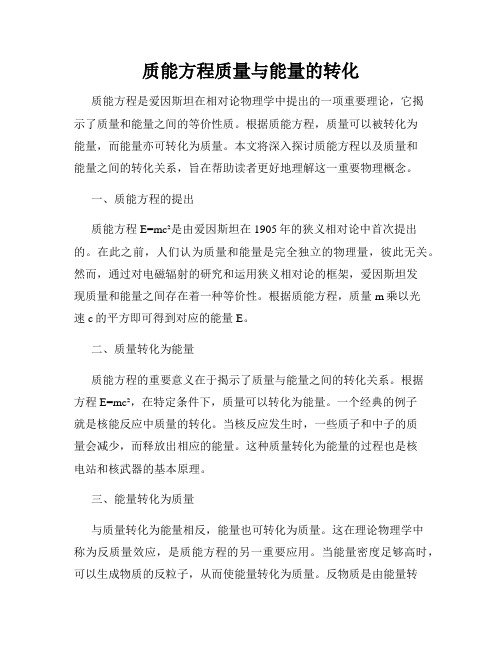 质能方程质量与能量的转化

质能方程是爱因斯坦在相对论物理学中提出的一项重要理论，它揭示了质量和能量之间的等价性质。根据质能方程，质量可以被转化为能量，而能量亦可转化为质量。本文将深入探讨质能方程以及质量和能量之间的转化关系，旨在帮助读者更好地理解这一重要物理概念。

一、质能方程的提出

质能方程 $E=mc^2$ 是由爱因斯坦在 1905 年的狭义相对论中首次提出的。在此之前，人们认为质量和能量是完全独立的物理量，彼此无关。然而，通过对电磁辐射的研究和运用狭义相对论的框架，爱因斯坦发现质量和能量之间存在着一种等价性。根据质能方程，质量 m 乘以光速 c 的平方即可得到对应的能量 E。

二、质量转化为能量

质能方程的重要意义在于揭示了质量与能量之间的转化关系。根据方程 $E=mc^2$，在特定条件下，质量可以转化为能量。一个经典的例子就是核能反应中质量的转化。当核反应发生时，一些质子和中子的质量会减少，而释放出相应的能量。这种质量转化为能量的过程也是核电站和核武器的基本原理。

三、能量转化为质量

与质量转化为能量相反，能量也可转化为质量。这在理论物理学中称为反质量效应，是质能方程的另一重要应用。当能量密度足够高时，可以生成物质的反粒子，从而使能量转化为质量。反物质是由能量转